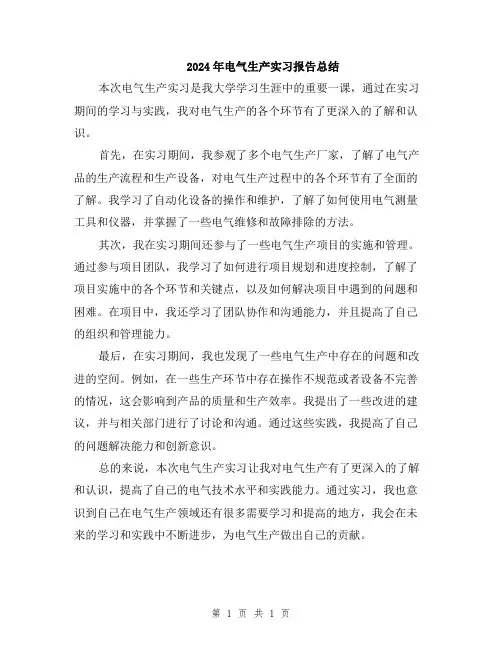 2024年电气生产实习报告总结

本次电气生产实习是我大学学习生涯中的重要一课，通过在实习期间的学习与实践，我对电气生产的各个环节有了更深入的了解和认识。

首先，在实习期间，我参观了多个电气生产厂家，了解了电气产品的生产流程和生产设备，对电气生产过程中的各个环节有了全面的了解。我学习了自动化设备的操作和维护，了解了如何使用电气测量工具和仪器，并掌握了一些电气维修和故障排除的方法。

其次，我在实习期间还参与了一些电气生产项目的实施和管理。通过参与项目团队，我学习了如何进行项目规划和进度控制，了解了项目实施中的各个环节和关键点，以及如何解决项目中遇到的问题和困难。在项目中，我还学习了团队协作和沟通能力，并且提高了自己的组织和管理能力。

最后，在实习期间，我也发现了一些电气生产中存在的问题和改进的空间。例如，在一些生产环节中存在操作不规范或者设备不完善的情况，这会影响到产品的质量和生产效率。我提出了一些改进的建议，并与相关部门进行了讨论和沟通。通过这些实践，我提高了自己的问题解决能力和创新意识。

总的来说，本次电气生产实习让我对电气生产有了更深入的了解和认识，提高了自己的电气技术水平和实践能力。通过实习，我也意识到自己在电气生产领域还有很多需要学习和提高的地方，我会在未来的学习和实践中不断进步，为电气生产做出自己的贡献。

第 1 页 共 1 页